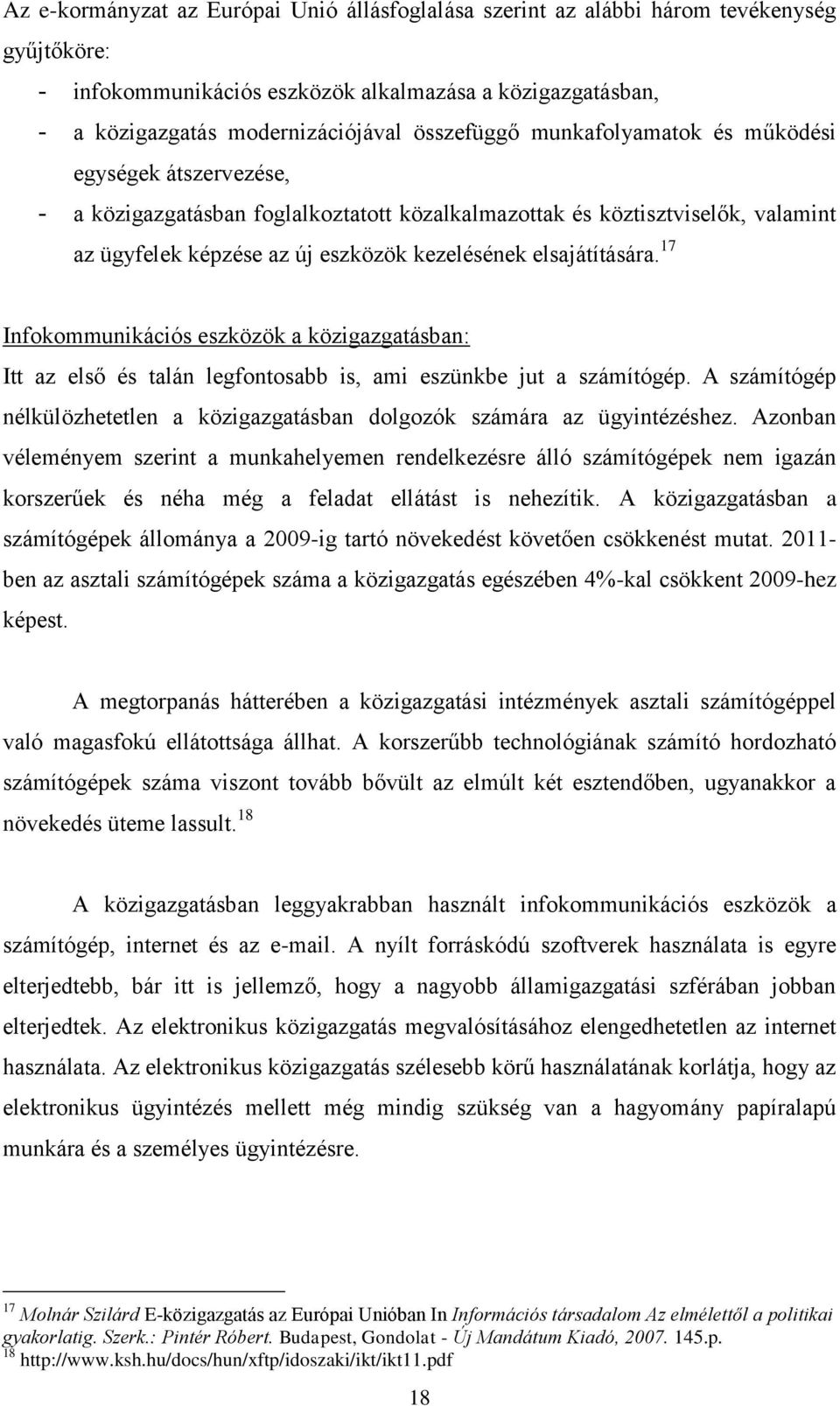 Az e-kormányzat az Európai Unió állásfoglalása szerint az alábbi három tevékenység gyűjtőköre:

- infokommunikációs eszközök alkalmazása a közigazgatásban,
- a közigazgatás modernizációjával összefüggő munkafolyamatok és működési egységek átszervezése,
- a közigazgatásban foglalkoztatott közalkalmazottak és köztisztviselők, valamint az ügyfelek képzése az új eszközök kezelésének elsajátítására.$^{17}$

Infokommunikációs eszközök a közigazgatásban:
Itt az első és talán legfontosabb is, ami eszünkbe jut a számítógép. A számítógép nélkülözhetetlen a közigazgatásban dolgozók számára az ügyintézéshez. Azonban véleményem szerint a munkahelyemen rendelkezésre álló számítógépek nem igazán korszerűek és néha még a feladat ellátást is nehezítik. A közigazgatásban a számítógépek állománya a 2009-ig tartó növekedést követően csökkenést mutat. 2011-ben az asztali számítógépek száma a közigazgatás egészében 4%-kal csökkent 2009-hez képest.

A megtorpanás hátterében a közigazgatási intézmények asztali számítógéppel való magasfokú ellátottsága állhat. A korszerűbb technológiának számító hordozható számítógépek száma viszont tovább bővült az elmúlt két esztendőben, ugyanakkor a növekedés üteme lassult.$^{18}$

A közigazgatásban leggyakrabban használt infokommunikációs eszközök a számítógép, internet és az e-mail. A nyílt forráskódú szoftverek használata is egyre elterjedtebb, bár itt is jellemző, hogy a nagyobb államigazgatási szférában jobban elterjedtek. Az elektronikus közigazgatás megvalósításához elengedhetetlen az internet használata. Az elektronikus közigazgatás szélesebb körű használatának korlátja, hogy az elektronikus ügyintézés mellett még mindig szükség van a hagyomány papíralapú munkára és a személyes ügyintézésre.

$^{17}$ Molnár Szilárd E-közigazgatás az Európai Unióban In Információs társadalom Az elmélettől a politikai gyakorlatig. Szerk.: Pintér Róbert. Budapest, Gondolat - Új Mandátum Kiadó, 2007. 145.p.
$^{18}$ http://www.ksh.hu/docs/hun/xftp/idoszaki/ikt/ikt11.pdf

18